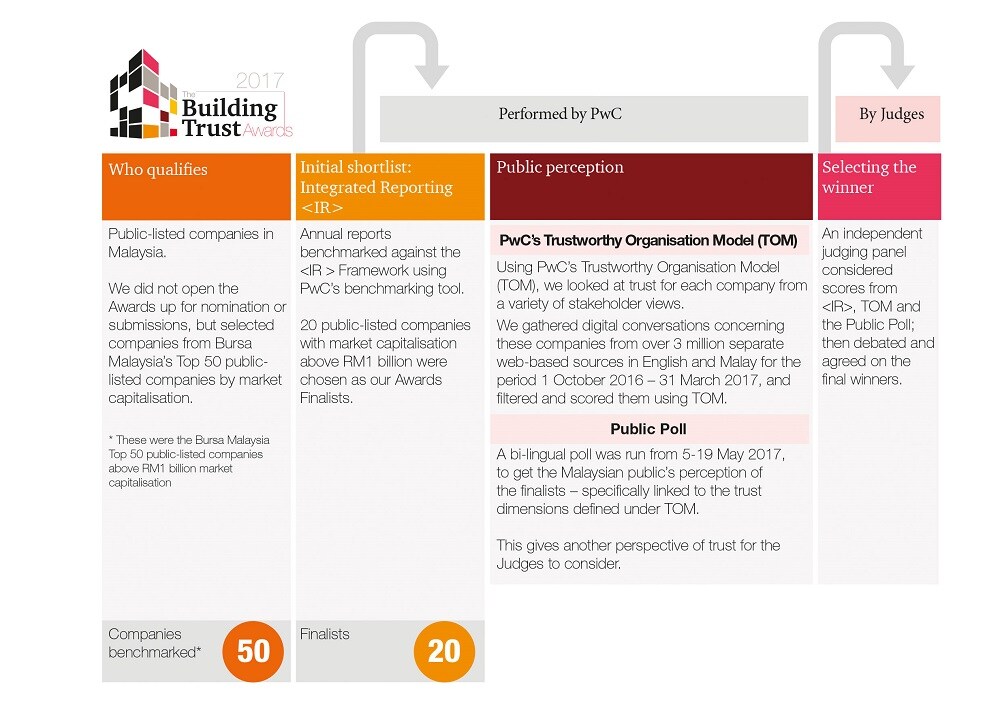 2017
The Building Trust Awards

Performed by PwC

By Judges

Who qualifies

Public-listed companies in Malaysia.

We did not open the Awards up for nomination or submissions, but selected companies from Bursa Malaysia's Top 50 public-listed companies by market capitalisation.

* These were the Bursa Malaysia Top 50 public-listed companies above RM1 billion market capitalisation

Companies benchmarked*
50

Initial shortlist: Integrated Reporting <IR>

Annual reports benchmarked against the <IR > Framework using PwC's benchmarking tool.

20 public-listed companies with market capitalisation above RM1 billion were chosen as our Awards Finalists.

Finalists
20

Public perception

PwC's Trustworthy Organisation Model (TOM)

Using PwC's Trustworthy Organisation Model (TOM), we looked at trust for each company from a variety of stakeholder views.

We gathered digital conversations concerning these companies from over 3 million separate web-based sources in English and Malay for the period 1 October 2016 – 31 March 2017, and filtered and scored them using TOM.

Public Poll

A bi-lingual poll was run from 5-19 May 2017, to get the Malaysian public's perception of the finalists – specifically linked to the trust dimensions defined under TOM.

This gives another perspective of trust for the Judges to consider.

Selecting the winner

An independent judging panel considered scores from <IR>, TOM and the Public Poll; then debated and agreed on the final winners.